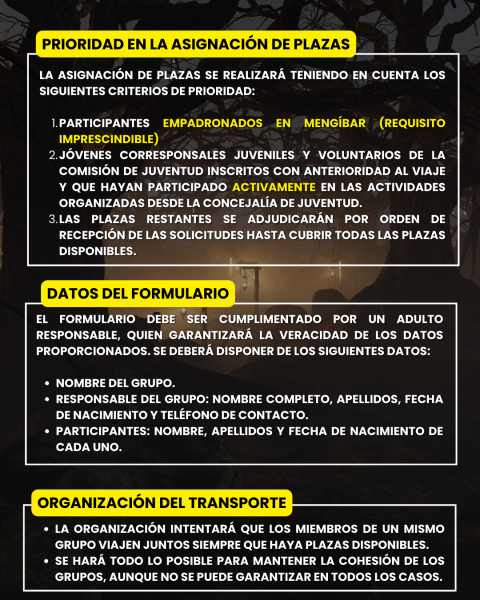 PRIORIDAD EN LA ASIGNACIÓN DE PLAZAS

LA ASIGNACIÓN DE PLAZAS SE REALIZARÁ TENIENDO EN CUENTA LOS SIGUIENTES CRITERIOS DE PRIORIDAD:

1. PARTICIPANTES EMPADRONADOS EN MENGÍBAR (REQUISITO IMPRESCINDIBLE)
2. JÓVENES CORRESPONSALES JUVENILES Y VOLUNTARIOS DE LA COMISIÓN DE JUVENTUD INSCRITOS CON ANTERIORIDAD AL VIAJE Y QUE HAYAN PARTICIPADO ACTIVAMENTE EN LAS ACTIVIDADES ORGANIZADAS DESDE LA CONCEJALÍA DE JUVENTUD.
3. LAS PLAZAS RESTANTES SE ADJUDICARÁN POR ORDEN DE RECEPCIÓN DE LAS SOLICITUDES HASTA CUBRIR TODAS LAS PLAZAS DISPONIBLES.

DATOS DEL FORMULARIO

EL FORMULARIO DEBE SER CUMPLIMENTADO POR UN ADULTO RESPONSABLE, QUIEN GARANTIZARÁ LA VERACIDAD DE LOS DATOS PROPORCIONADOS. SE DEBERÁ DISPONER DE LOS SIGUIENTES DATOS:

• NOMBRE DEL GRUPO.
• RESPONSABLE DEL GRUPO: NOMBRE COMPLETO, APELLIDOS, FECHA DE NACIMIENTO Y TELÉFONO DE CONTACTO.
• PARTICIPANTES: NOMBRE, APELLIDOS Y FECHA DE NACIMIENTO DE CADA UNO.

ORGANIZACIÓN DEL TRANSPORTE

• LA ORGANIZACIÓN INTENTARÁ QUE LOS MIEMBROS DE UN MISMO GRUPO VIAJEN JUNTOS SIEMPRE QUE HAYA PLAZAS DISPONIBLES.
• SE HARÁ TODO LO POSIBLE PARA MANTENER LA COHESIÓN DE LOS GRUPOS, AUNQUE NO SE PUEDE GARANTIZAR EN TODOS LOS CASOS.